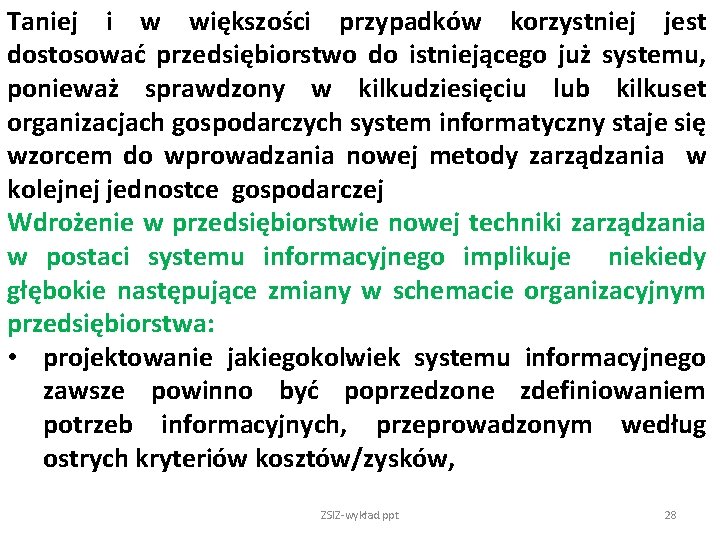 Taniej i w większości przypadków korzystniej jest dostosować przedsiębiorstwo do istniejącego już systemu, ponieważ sprawdzony w kilkudziesięciu lub kilkuset organizacjach gospodarczych system informatyczny staje się wzorcem do wprowadzania nowej metody zarządzania w kolejnej jednostce gospodarczej

Wdrożenie w przedsiębiorstwie nowej techniki zarządzania w postaci systemu informacyjnego implikuje niekiedy głębokie następujące zmiany w schemacie organizacyjnym przedsiębiorstwa:

• projektowanie jakiegokolwiek systemu informacyjnego zawsze powinno być poprzedzone zdefiniowaniem potrzeb informacyjnych, przeprowadzonym według ostrych kryteriów kosztów/zysków,

ZSIZ-wykład ppt

28